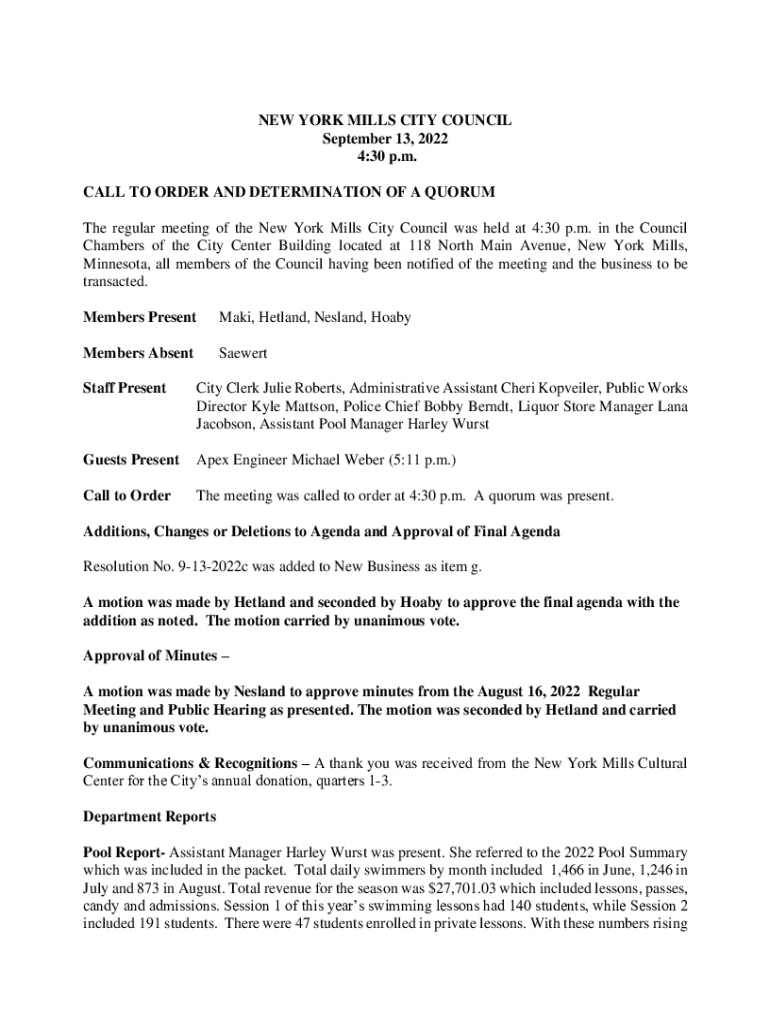 NEW YORK MILLS CITY COUNCIL
September 13, 2022
4:30 p.m.

CALL TO ORDER AND DETERMINATION OF A QUORUM

The regular meeting of the New York Mills City Council was held at 4:30 p.m. in the Council Chambers of the City Center Building located at 118 North Main Avenue, New York Mills, Minnesota, all members of the Council having been notified of the meeting and the business to be transacted.

Members Present Maki, Hetland, Nesland, Hoaby

Members Absent Saewert

Staff Present City Clerk Julie Roberts, Administrative Assistant Cheri Kopveiler, Public Works Director Kyle Mattson, Police Chief Bobby Berndt, Liquor Store Manager Lana Jacobson, Assistant Pool Manager Harley Wurst

Guests Present Apex Engineer Michael Weber (5:11 p.m.)

Call to Order The meeting was called to order at 4:30 p.m. A quorum was present.

Additions, Changes or Deletions to Agenda and Approval of Final Agenda

Resolution No. 9-13-2022c was added to New Business as item g.

A motion was made by Hetland and seconded by Hoaby to approve the final agenda with the addition as noted. The motion carried by unanimous vote.

Approval of Minutes –

A motion was made by Nesland to approve minutes from the August 16, 2022 Regular Meeting and Public Hearing as presented. The motion was seconded by Hetland and carried by unanimous vote.

Communications & Recognitions – A thank you was received from the New York Mills Cultural Center for the City's annual donation, quarters 1-3.

Department Reports

Pool Report- Assistant Manager Harley Wurst was present. She referred to the 2022 Pool Summary which was included in the packet. Total daily swimmers by month included 1,466 in June, 1,246 in July and 873 in August. Total revenue for the season was $27,701.03 which included lessons, passes, candy and admissions. Session 1 of this year's swimming lessons had 140 students, while Session 2 included 191 students. There were 47 students enrolled in private lessons. With these numbers rising